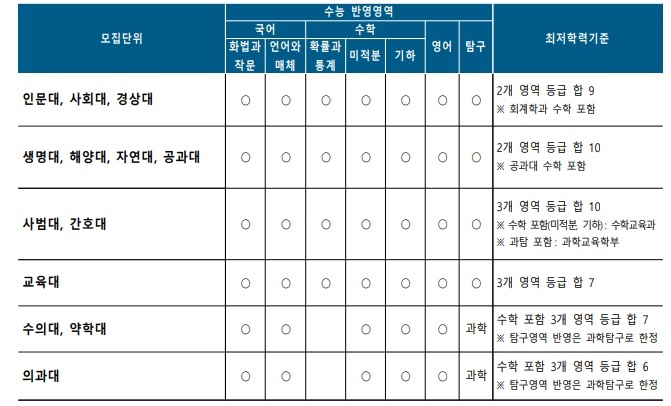 | 모집단위 | 수능 반영영역 | | | | | | | 최저학력기준 |
|---|---|---|---|---|---|---|---|---|
| | 국어 | | 수학 | | | 영어 | 탐구 | |
| | 화법과 작문 | 언어와 매체 | 확률과 통계 | 미적분 | 기하 | | | |
| 인문대, 사회대, 경상대 | ○ | ○ | ○ | ○ | ○ | ○ | ○ | 2개 영역 등급 합 9 ※ 회계학과 수학 포함 |
| 생명대, 해양대, 자연대, 공과대 | ○ | ○ | ○ | ○ | ○ | ○ | ○ | 2개 영역 등급 합 10 ※ 공과대 수학 포함 |
| 사범대, 간호대 | ○ | ○ | ○ | ○ | ○ | ○ | ○ | 3개 영역 등급 합 10 ※ 수학 포함(미적분, 기하): 수학교육과 ※ 과탐 포함 : 과학교육학부 |
| 교육대 | ○ | ○ | ○ | ○ | ○ | ○ | ○ | 3개 영역 등급 합 7 |
| 수의대, 약학대 | ○ | ○ | | ○ | ○ | ○ | 과학 | 수학 포함 3개 영역 등급 합 7 ※ 탐구영역 반영은 과학탐구로 한정 |
| 의과대 | ○ | ○ | | ○ | ○ | ○ | 과학 | 수학 포함 3개 영역 등급 합 6 ※ 탐구영역 반영은 과학탐구로 한정 |